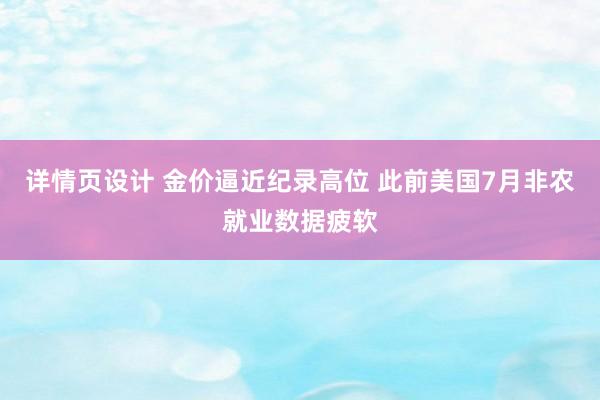 详情页设计 金价逼近纪录高位 此前美国7月非农就业数据疲软